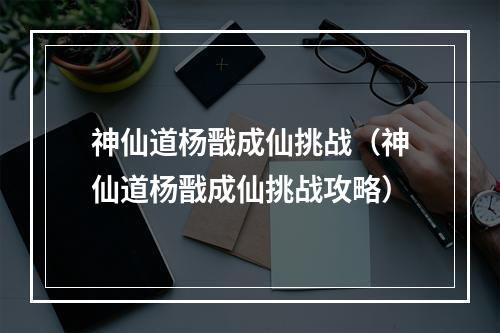 神仙道杨戬成仙挑战（神仙道杨戬成仙挑战攻略）